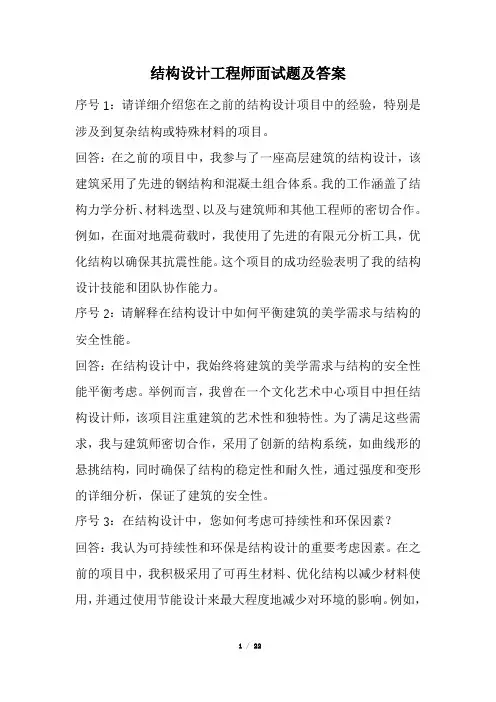 结构设计工程师面试题及答案

序号 1：请详细介绍您在之前的结构设计项目中的经验，特别是涉及到复杂结构或特殊材料的项目。

回答：在之前的项目中，我参与了一座高层建筑的结构设计，该建筑采用了先进的钢结构和混凝土组合体系。我的工作涵盖了结构力学分析、材料选型、以及与建筑师和其他工程师的密切合作。例如，在面对地震荷载时，我使用了先进的有限元分析工具，优化结构以确保其抗震性能。这个项目的成功经验表明了我的结构设计技能和团队协作能力。

序号 2：请解释在结构设计中如何平衡建筑的美学需求与结构的安全性能。

回答：在结构设计中，我始终将建筑的美学需求与结构的安全性能平衡考虑。举例而言，我曾在一个文化艺术中心项目中担任结构设计师，该项目注重建筑的艺术性和独特性。为了满足这些需求，我与建筑师密切合作，采用了创新的结构系统，如曲线形的悬挑结构，同时确保了结构的稳定性和耐久性，通过强度和变形的详细分析，保证了建筑的安全性。

序号 3：在结构设计中，您如何考虑可持续性和环保因素？

回答：我认为可持续性和环保是结构设计的重要考虑因素。在之前的项目中，我积极采用了可再生材料、优化结构以减少材料使用，并通过使用节能设计来最大程度地减少对环境的影响。例如，

1 / 22